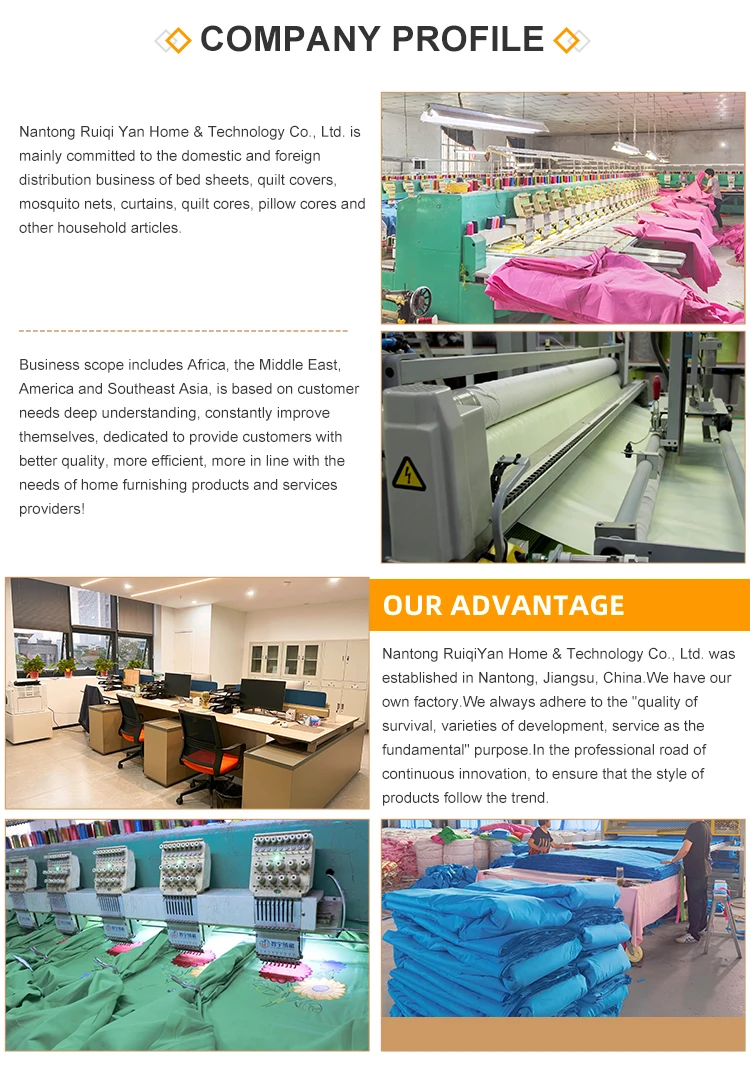 COMPANY PROFILE

Nantong Ruiqi Yan Home & Technology Co., Ltd. is mainly committed to the domestic and foreign distribution business of bed sheets, quilt covers, mosquito nets, curtains, quilt cores, pillow cores and other household articles.

Business scope includes Africa, the Middle East, America and Southeast Asia, is based on customer needs deep understanding, constantly improve themselves, dedicated to provide customers with better quality, more efficient, more in line with the needs of home furnishing products and services providers!

OUR ADVANTAGE

Nantong RuiqiYan Home & Technology Co., Ltd. was established in Nantong, Jiangsu, China.We have our own factory.We always adhere to the "quality of survival, varieties of development, service as the fundamental" purpose.In the professional road of continuous innovation, to ensure that the style of products follow the trend.